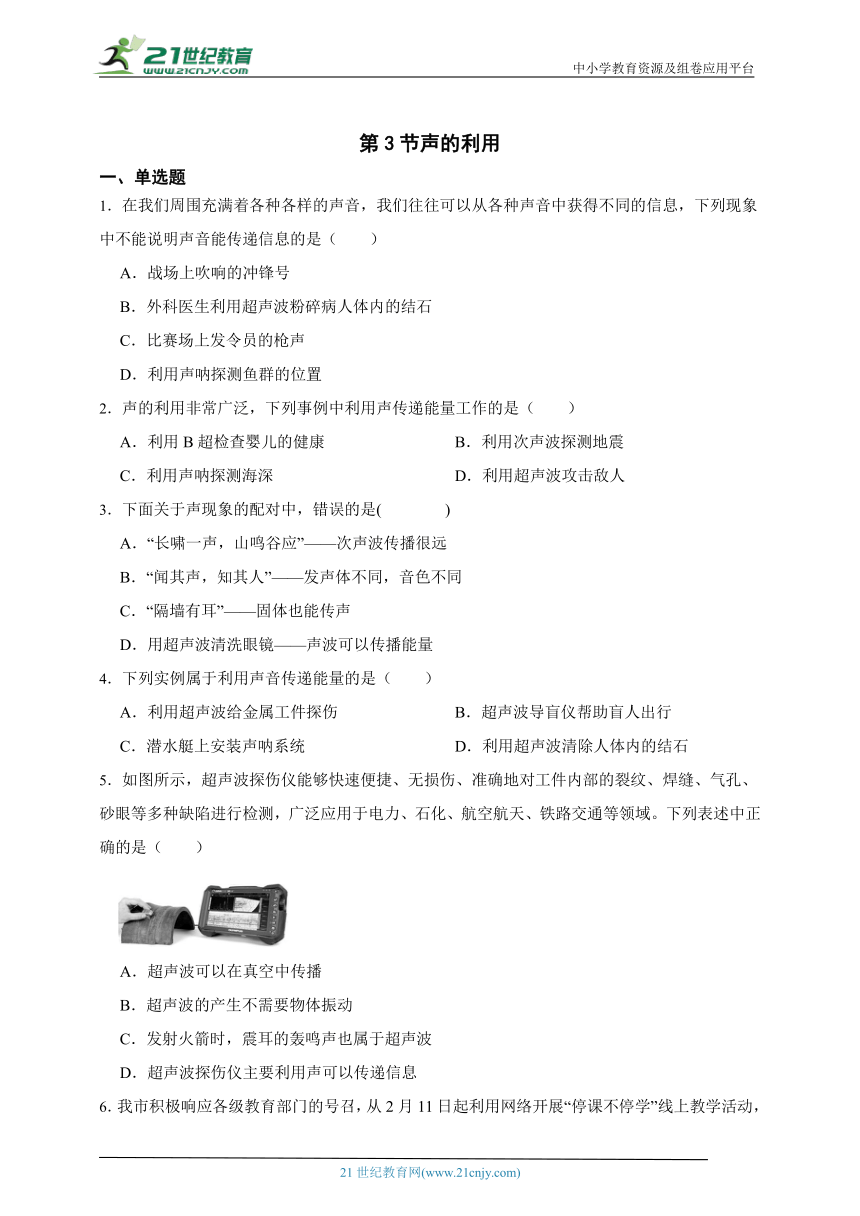 21世纪教育
www.21cnjy.com
中小学教育资源及组卷应用平台

第 3 节声的利用

一、单选题

1．在我们周围充满着各种各样的声音，我们往往可以从各种声音中获得不同的信息，下列现象中不能说明声音能传递信息的是（　　）

A．战场上吹响的冲锋号

B．外科医生利用超声波粉碎病人体内的结石

C．比赛场上发令员的枪声

D．利用声呐探测鱼群的位置

2．声的利用非常广泛，下列事例中利用声传递能量工作的是（　　）

A．利用 B 超检查婴儿的健康

B．利用次声波探测地震

C．利用声呐探测海深

D．利用超声波攻击敌人

3．下面关于声现象的配对中，错误的是(　　　　)

A．“长啸一声，山鸣谷应”——次声波传播很远

B．“闻其声，知其人”——发声体不同，音色不同

C．“隔墙有耳”——固体也能传声

D．用超声波清洗眼镜——声波可以传播能量

4．下列实例属于利用声音传递能量的是（　　）

A．利用超声波给金属工件探伤

B．超声波导盲仪帮助盲人出行

C．潜水艇上安装声呐系统

D．利用超声波清除人体内的结石

5．如图所示，超声波探伤仪能够快速便捷、无损伤、准确地对工件内部的裂纹、焊缝、气孔、砂眼等多种缺陷进行检测，广泛应用于电力、石化、航空航天、铁路交通等领域。下列表述中正确的是（　　）

A．超声波可以在真空中传播

B．超声波的产生不需要物体振动

C．发射火箭时，震耳的轰鸣声也属于超声波

D．超声波探伤仪主要利用声可以传递信息

6. 我市积极响应各级教育部门的号召，从 2 月 11 日起利用网络开展“停课不停学”线上教学活动，

21 世纪教育网(www.21cnjy.com)